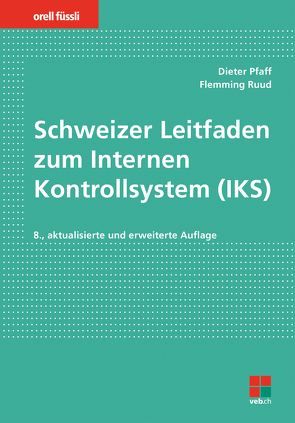 orell füssli

Dieter Pfaff
Flemming Ruud

Schweizer Leitfaden zum Internen Kontrollsystem (IKS)

8., aktualisierte und erweiterte Auflage

veb.ch